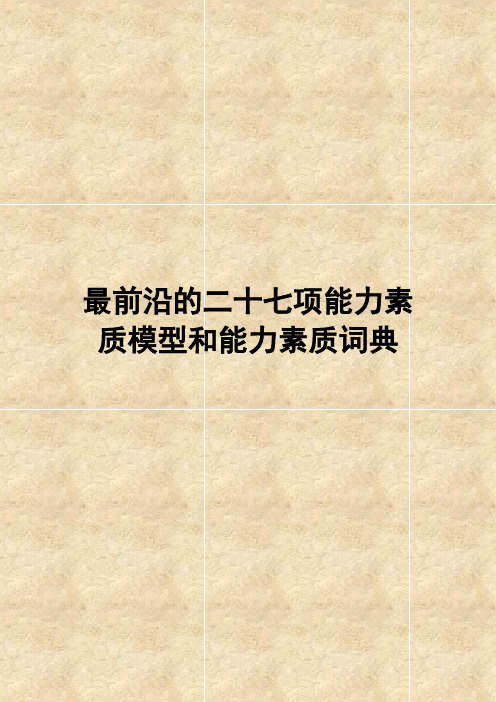 最前沿的二十七项能力素质模型和能力素质词典